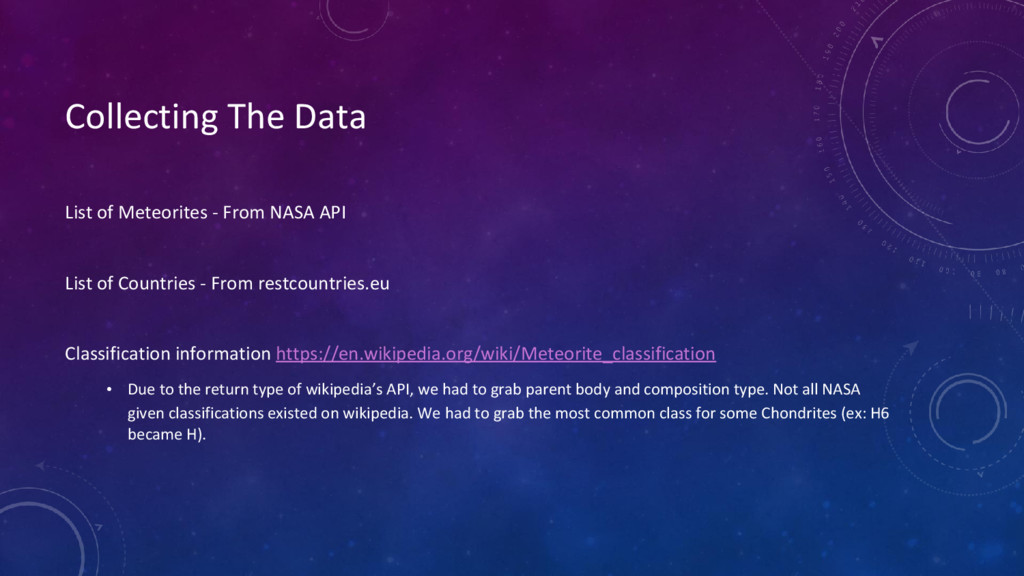 Collecting The Data

List of Meteorites - From NASA API

List of Countries - From restcountries.eu

Classification information https://en.wikipedia.org/wiki/Meteorite_classification

• Due to the return type of wikipedia's API, we had to grab parent body and composition type. Not all NASA given classifications existed on wikipedia. We had to grab the most common class for some Chondrites (ex: H6 became H).